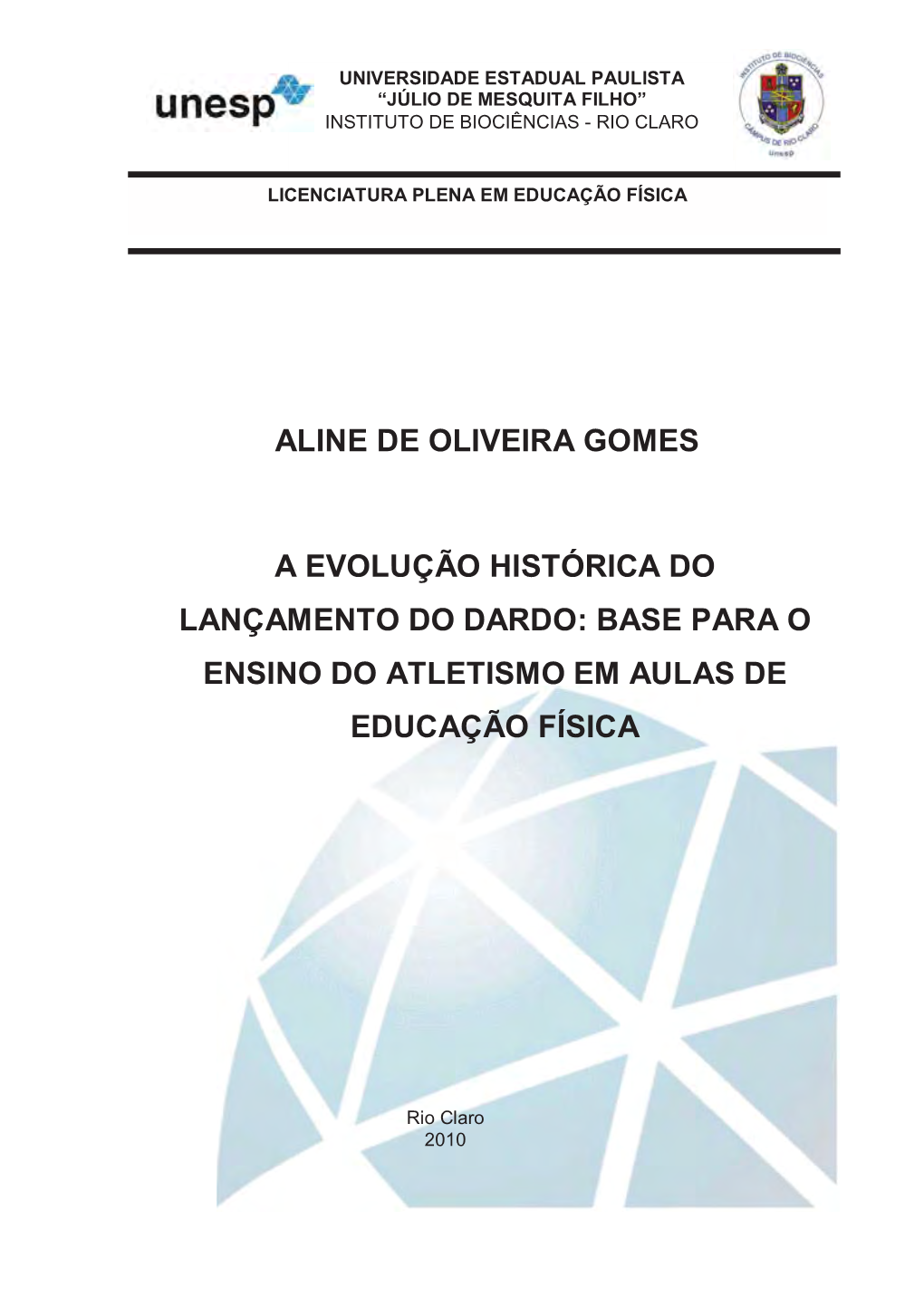 unesp

UNIVERSIDADE ESTADUAL PAULISTA
“JÚLIO DE MESQUITA FILHO”
INSTITUTO DE BIOCIÊNCIAS - RIO CLARO

INSTITUTO DE BIOCIÊNCIAS
CAMPUS DE RIO CLARO
unesp

LICENCIATURA PLENA EM EDUCAÇÃO FÍSICA

ALINE DE OLIVEIRA GOMES

A EVOLUÇÃO HISTÓRICA DO LANÇAMENTO DO DARDO: BASE PARA O ENSINO DO ATLETISMO EM AULAS DE EDUCAÇÃO FÍSICA

Rio Claro
2010